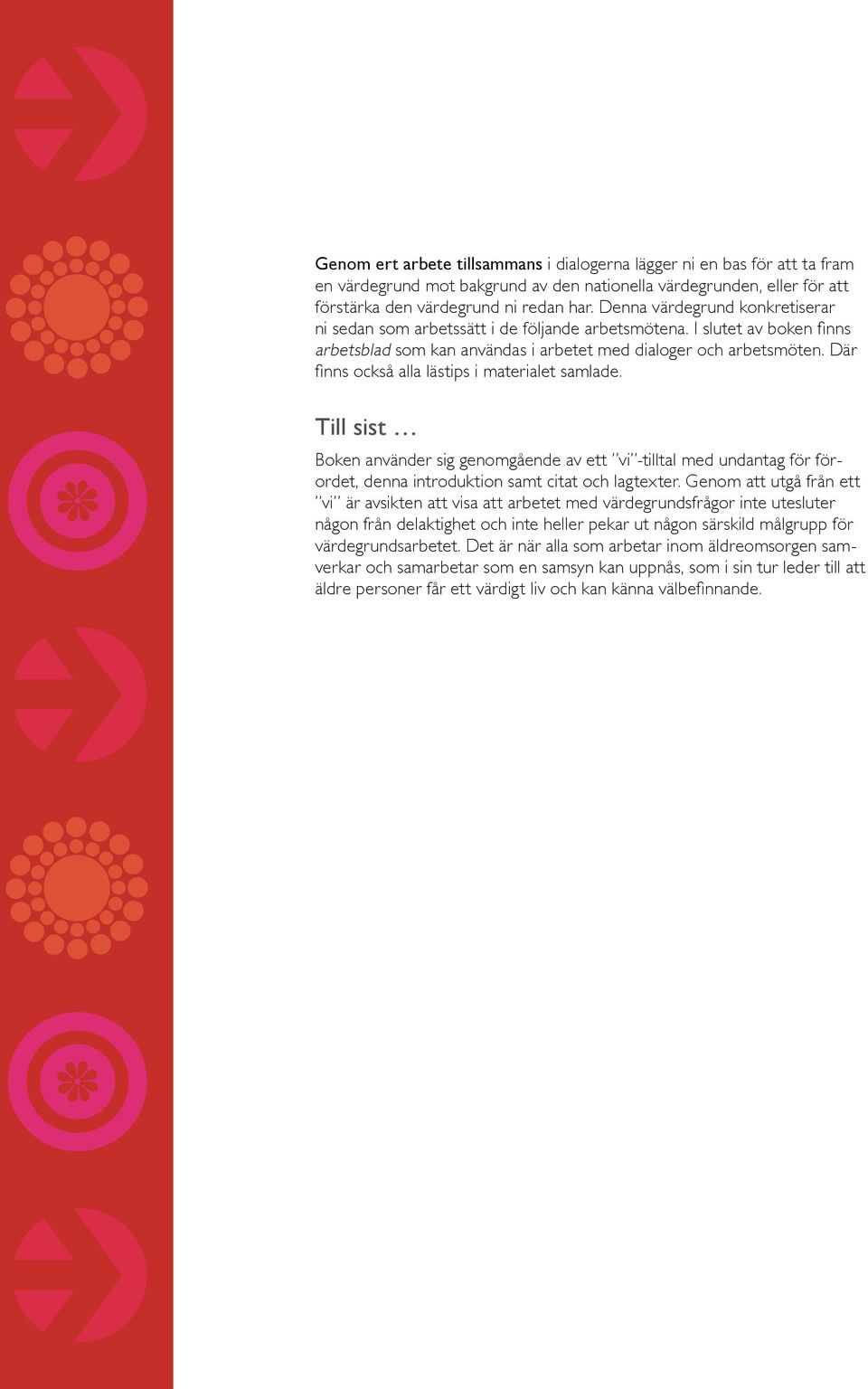 Genom ert arbete tillsammans i dialogerna lägger ni en bas för att ta fram en värdegrund mot bakgrund av den nationella värdegrunden, eller för att förstärka den värdegrund ni redan har. Denna värdegrund konkretiserar ni sedan som arbetssätt i de följande arbetsmötena. I slutet av boken finns arbetsblad som kan användas i arbetet med dialoger och arbetsmöten. Där finns också alla lästips i materialet samlade.

Till sist …

Boken använder sig genomgående av ett ”vi”-tilltal med undantag för förordet, denna introduktion samt citat och lagtexter. Genom att utgå från ett ”vi” är avsikten att visa att arbetet med värdegrundsfrågor inte utesluter någon från delaktighet och inte heller pekar ut någon särskild målgrupp för värdegrundsarbetet. Det är när alla som arbetar inom äldreomsorgen samverkar och samarbetar som en samsyn kan uppnås, som i sin tur leder till att äldre personer får ett värdigt liv och kan känna välbefinnande.